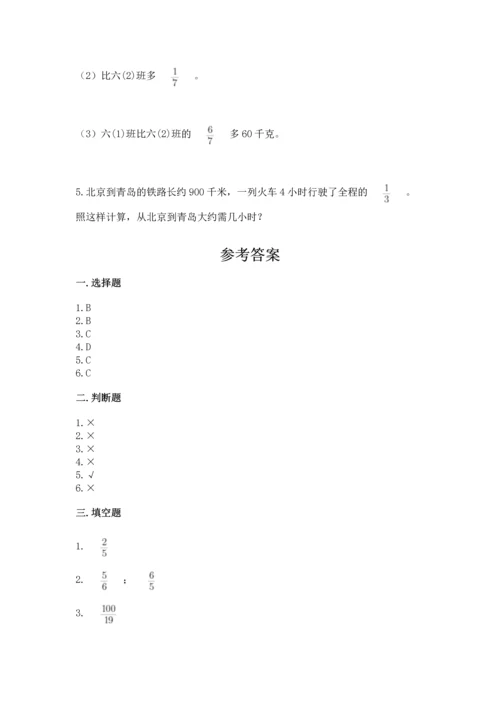 （2）比六(2)班多 $\frac{1}{7}$ 。

（3）六(1)班比六(2)班的 $\frac{6}{7}$ 多 60 千克。

5. 北京到青岛的铁路长约 900 千米，一列火车 4 小时行驶了全程的 $\frac{1}{3}$ 。照这样计算，从北京到青岛大约需几小时？

参考答案

一. 选择题

1. B
2. B
3. C
4. D
5. C
6. C

二. 判断题

1. ×
2. ×
3. ×
4. ×
5. √
6. ×

三. 填空题

1. $\frac{2}{5}$

2. $\frac{5}{6}$ ; $\frac{6}{5}$

3. $\frac{100}{19}$